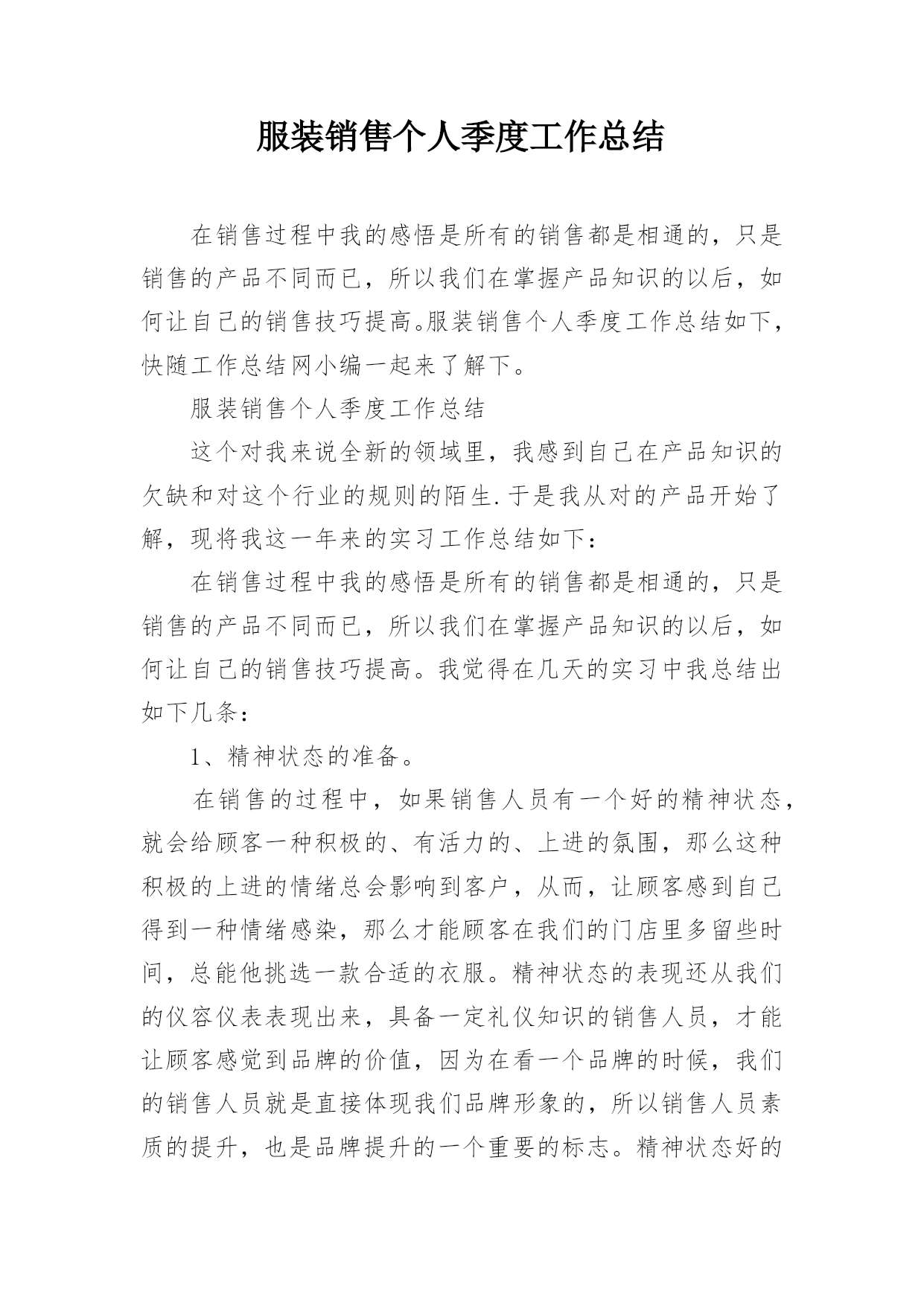 服装销售个人季度工作总结

在销售过程中我的感悟是所有的销售都是相通的，只是销售的产品不同而已，所以我们在掌握产品知识的以后，如何让自己的销售技巧提高。服装销售个人季度工作总结如下，快随工作总结网小编一起来了解下。

服装销售个人季度工作总结

这个对我来说全新的领域里，我感到自己在产品知识的欠缺和对这个行业的规则的陌生.于是我从对的产品开始了解，现将我这一年来的实习工作总结如下：

在销售过程中我的感悟是所有的销售都是相通的，只是销售的产品不同而已，所以我们在掌握产品知识的以后，如何让自己的销售技巧提高。我觉得在几天的实习中我总结出如下几条：

1、精神状态的准备。

在销售的过程中，如果销售人员有一个好的精神状态，就会给顾客一种积极的、有活力的、上进的氛围，那么这种积极的上进的情绪总会影响到客户，从而，让顾客感到自己得到一种情绪感染，那么才能顾客在我们的门店里多留些时间，总能他挑选一款合适的衣服。精神状态的表现还从我们的仪容仪表表现出来，具备一定礼仪知识的销售人员，才能让顾客感觉到品牌的价值，因为在看一个品牌的时候，我们的销售人员就是直接体现我们品牌形象的，所以销售人员素质的提升，也是品牌提升的一个重要的标志。精神状态好的